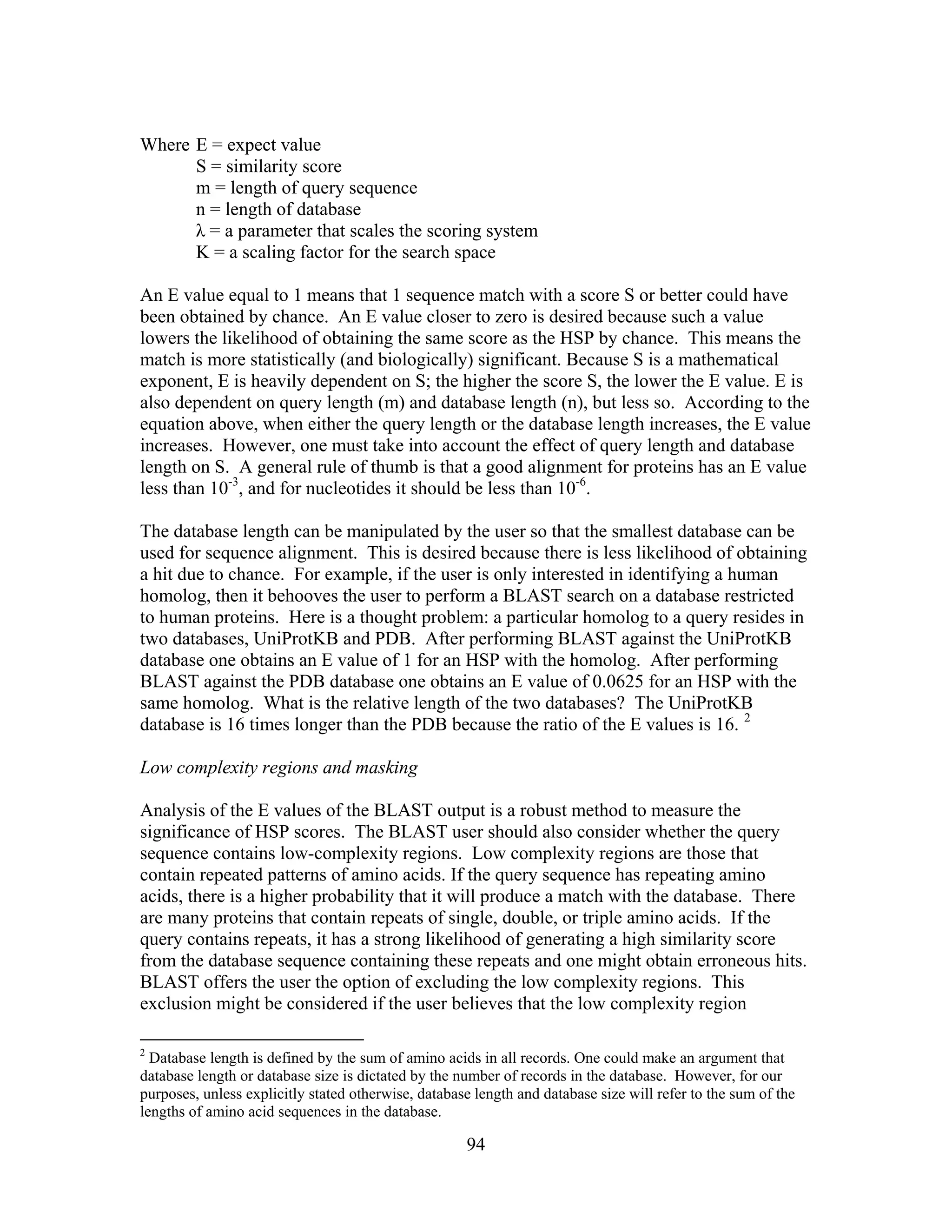 Where E = expect value
S = similarity score
m = length of query sequence
n = length of database
λ = a parameter that scales the scoring system
K = a scaling factor for the search space

An E value equal to 1 means that 1 sequence match with a score S or better could have been obtained by chance. An E value closer to zero is desired because such a value lowers the likelihood of obtaining the same score as the HSP by chance. This means the match is more statistically (and biologically) significant. Because S is a mathematical exponent, E is heavily dependent on S; the higher the score S, the lower the E value. E is also dependent on query length (m) and database length (n), but less so. According to the equation above, when either the query length or the database length increases, the E value increases. However, one must take into account the effect of query length and database length on S. A general rule of thumb is that a good alignment for proteins has an E value less than $10^{-3}$, and for nucleotides it should be less than $10^{-6}$.

The database length can be manipulated by the user so that the smallest database can be used for sequence alignment. This is desired because there is less likelihood of obtaining a hit due to chance. For example, if the user is only interested in identifying a human homolog, then it behooves the user to perform a BLAST search on a database restricted to human proteins. Here is a thought problem: a particular homolog to a query resides in two databases, UniProtKB and PDB. After performing BLAST against the UniProtKB database one obtains an E value of 1 for an HSP with the homolog. After performing BLAST against the PDB database one obtains an E value of 0.0625 for an HSP with the same homolog. What is the relative length of the two databases? The UniProtKB database is 16 times longer than the PDB because the ratio of the E values is 16. $^2$

Low complexity regions and masking

Analysis of the E values of the BLAST output is a robust method to measure the significance of HSP scores. The BLAST user should also consider whether the query sequence contains low-complexity regions. Low complexity regions are those that contain repeated patterns of amino acids. If the query sequence has repeating amino acids, there is a higher probability that it will produce a match with the database. There are many proteins that contain repeats of single, double, or triple amino acids. If the query contains repeats, it has a strong likelihood of generating a high similarity score from the database sequence containing these repeats and one might obtain erroneous hits. BLAST offers the user the option of excluding the low complexity regions. This exclusion might be considered if the user believes that the low complexity region

$^2$ Database length is defined by the sum of amino acids in all records. One could make an argument that database length or database size is dictated by the number of records in the database. However, for our purposes, unless explicitly stated otherwise, database length and database size will refer to the sum of the lengths of amino acid sequences in the database.

94